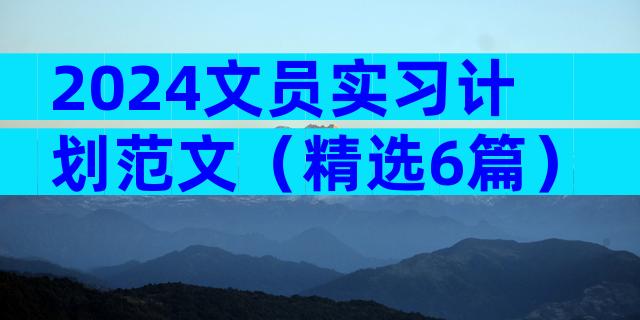 2024文员实习计划范文（精选6篇）